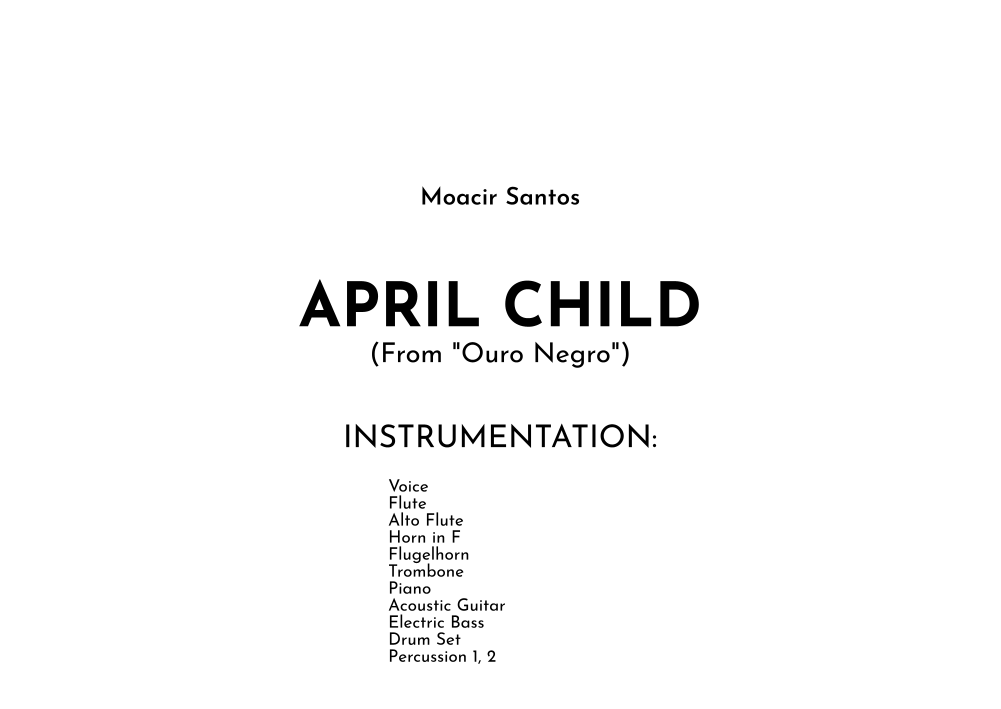 Moacir Santos

APRIL CHILD
(From "Ouro Negro")

INSTRUMENTATION:

Voice
Flute
Alto Flute
Horn in F
Flugelhorn
Trombone
Piano
Acoustic Guitar
Electric Bass
Drum Set
Percussion 1, 2